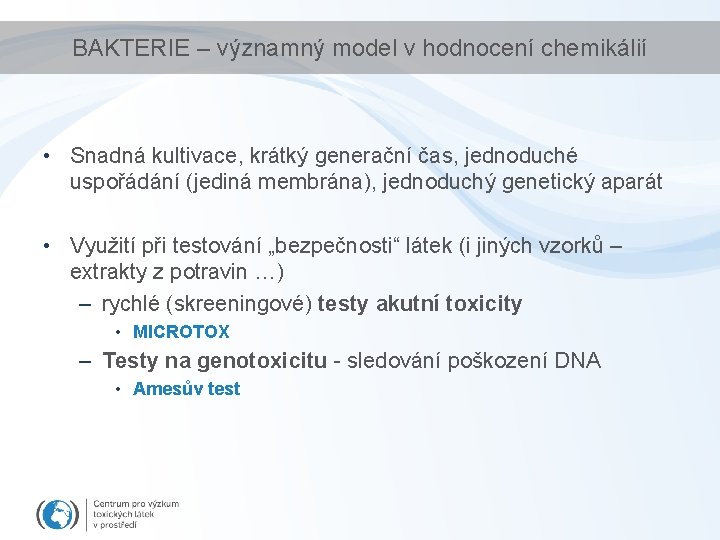 BAKTERIE – významný model v hodnocení chemikálií

• Snadná kultivace, krátký generační čas, jednoduché uspořádání (jediná membrána), jednoduchý genetický aparát

• Využití při testování „bezpečnosti“ látek (i jiných vzorků – extrakty z potravin …)
– rychlé (skreeningové) testy akutní toxicity
• MICROTOX
– Testy na genotoxicitu - sledování poškození DNA
• Amesův test

Centrum pro výzkum toxických látek v prostředí